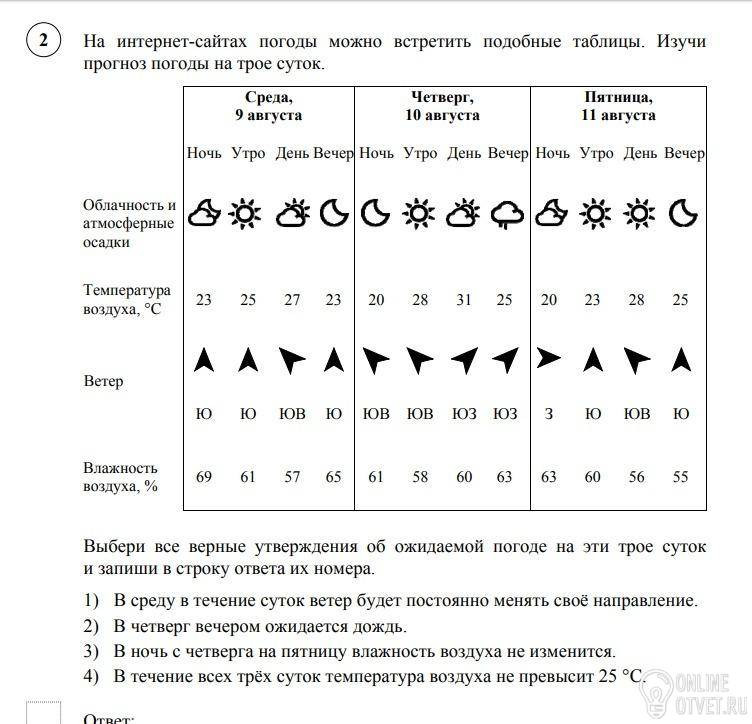 2

На интернет-сайтах погоды можно встретить подобные таблицы. Изучи прогноз погоды на трое суток.

| | Среда, 9 августа | | | | Четверг, 10 августа | | | | Пятница, 11 августа | | | |
|---|---|---|---|---|---|---|---|---|---|---|---|---|
| | Ночь | Утро | День | Вечер | Ночь | Утро | День | Вечер | Ночь | Утро | День | Вечер |
| Облачность и атмосферные осадки | | | | | | | | | | | | |
| Температура воздуха, °C | 23 | 25 | 27 | 23 | 20 | 28 | 31 | 25 | 20 | 23 | 28 | 25 |
| Ветер | Ю | Ю | ЮВ | Ю | ЮВ | ЮВ | ЮЗ | ЮЗ | З | Ю | ЮВ | Ю |
| Влажность воздуха, % | 69 | 61 | 57 | 65 | 61 | 58 | 60 | 63 | 63 | 60 | 56 | 55 |

Выбери все верные утверждения об ожидаемой погоде на эти трое суток и запиши в строку ответа их номера.

1) В среду в течение суток ветер будет постоянно менять своё направление.
2) В четверг вечером ожидается дождь.
3) В ночь с четверга на пятницу влажность воздуха не изменится.
4) В течение всех трёх суток температура воздуха не превысит 25 °C.

ONLINE OTVET.RU

Ответ: